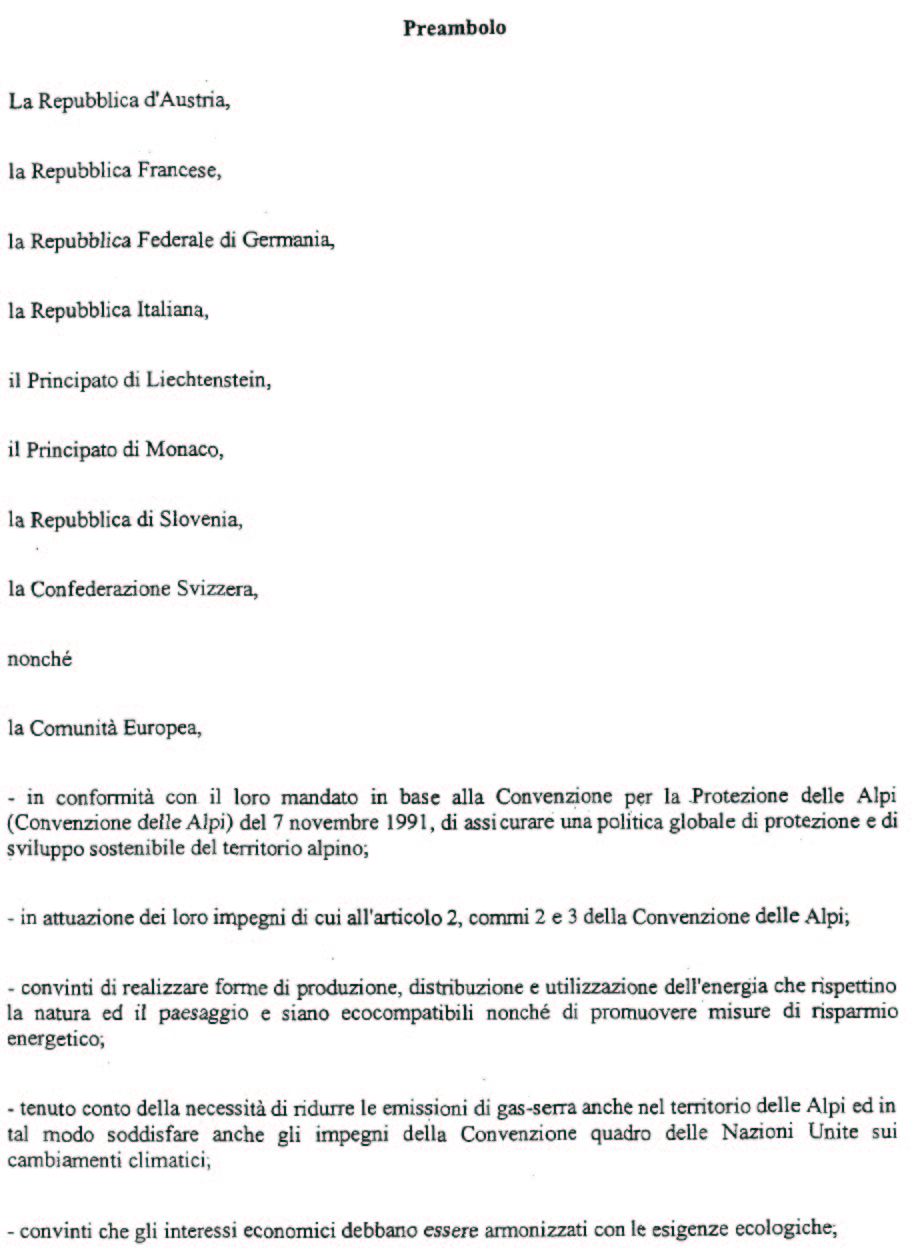 Preambolo

La Repubblica d'Austria,

la Repubblica Francese,

la Repubblica Federale di Germania,

la Repubblica Italiana,

il Principato di Liechtenstein,

il Principato di Monaco,

la Repubblica di Slovenia,

la Confederazione Svizzera,

nonché

la Comunità Europea,

- in conformità con il loro mandato in base alla Convenzione per la Protezione delle Alpi (Convenzione delle Alpi) del 7 novembre 1991, di assicurare una politica globale di protezione e di sviluppo sostenibile del territorio alpino;

- in attuazione dei loro impegni di cui all'articolo 2, commi 2 e 3 della Convenzione delle Alpi;

- convinti di realizzare forme di produzione, distribuzione e utilizzazione dell'energia che rispettino la natura ed il paesaggio e siano ecocompatibili nonché di promuovere misure di risparmio energetico;

- tenuto conto della necessità di ridurre le emissioni di gas-serra anche nel territorio delle Alpi ed in tal modo soddisfare anche gli impegni della Convenzione quadro delle Nazioni Unite sui cambiamenti climatici;

- convinti che gli interessi economici debbano essere armonizzati con le esigenze ecologiche;